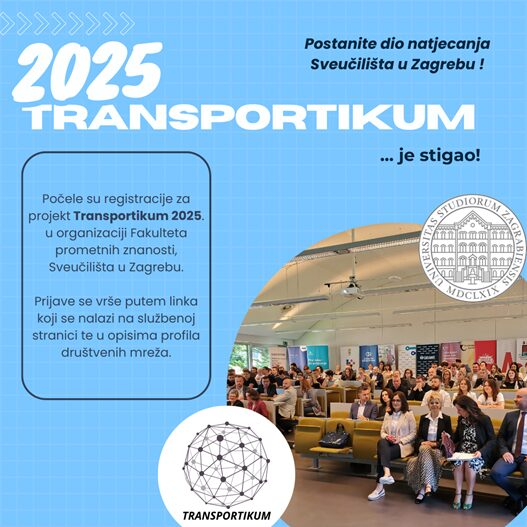 Postanite dio natjecanja Sveučilišta u Zagrebu !

2025

TRANSPORTIKUM

... je stigao!

Počele su registracije za projekt Transportikum 2025. u organizaciji Fakulteta prometnih znanosti, Sveučilišta u Zagrebu.

Prijave se vrše putem linka koji se nalazi na službenoj stranici te u opisima profila društvenih mreža.

UNIVERSITAS STUDIORUM ZAGRABIENSIS
MDCLXIX

TRANSPORTIKUM